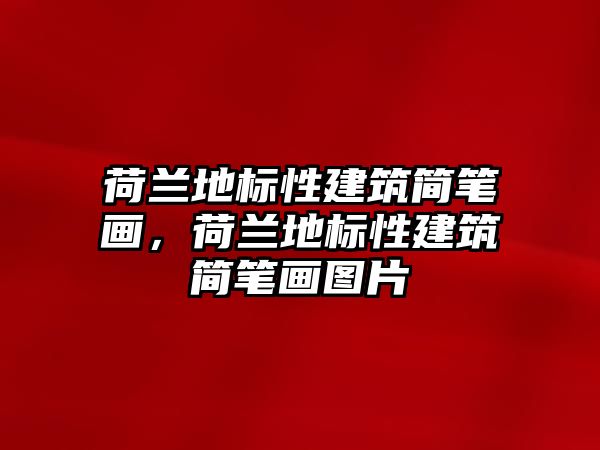 荷兰地标性建筑简笔画，荷兰地标性建筑简笔画图片